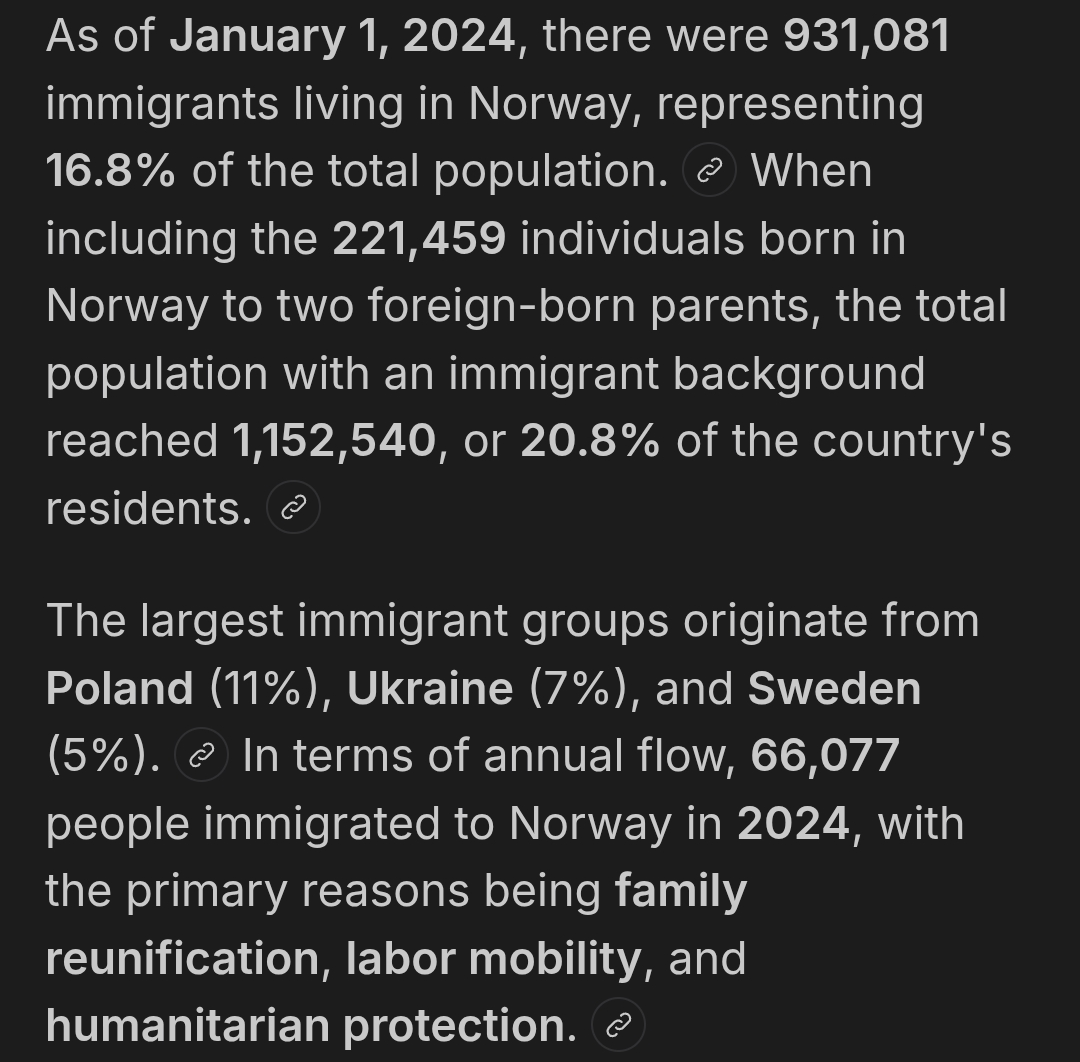 As of January 1, 2024, there were 931,081 immigrants living in Norway, representing 16.8% of the total population. When including the 221,459 individuals born in Norway to two foreign-born parents, the total population with an immigrant background reached 1,152,540, or 20.8% of the country's residents.

The largest immigrant groups originate from Poland (11%), Ukraine (7%), and Sweden (5%). In terms of annual flow, 66,077 people immigrated to Norway in 2024, with the primary reasons being family reunification, labor mobility, and humanitarian protection.